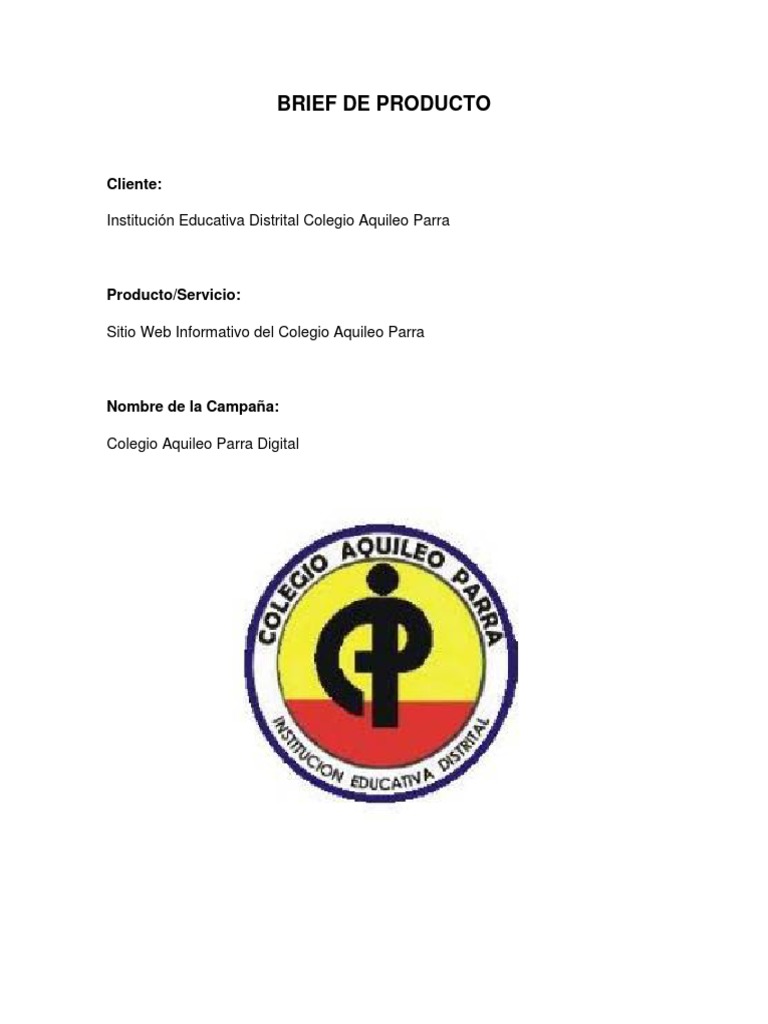 BRIEF DE PRODUCTO

Cliente:

Institución Educativa Distrital Colegio Aquileo Parra

Producto/Servicio:

Sitio Web Informativo del Colegio Aquileo Parra

Nombre de la Campaña:

Colegio Aquileo Parra Digital

COLEGIO AQUILEO PARRA

INSTITUCION EDUCATIVA DISTRITAL